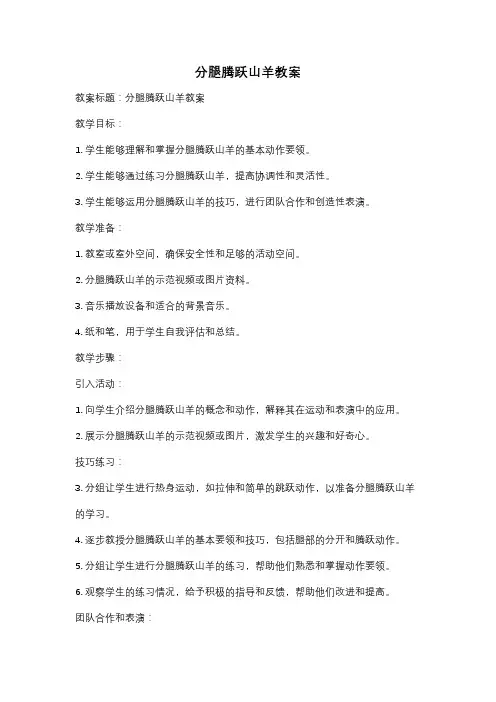 分腿腾跃山羊教案

教案标题：分腿腾跃山羊教案

教学目标：

1. 学生能够理解和掌握分腿腾跃山羊的基本动作要领。

2. 学生能够通过练习分腿腾跃山羊，提高协调性和灵活性。

3. 学生能够运用分腿腾跃山羊的技巧，进行团队合作和创造性表演。

教学准备：

1. 教室或室外空间，确保安全性和足够的活动空间。

2. 分腿腾跃山羊的示范视频或图片资料。

3. 音乐播放设备和适合的背景音乐。

4. 纸和笔，用于学生自我评估和总结。

教学步骤：

引入活动：

1. 向学生介绍分腿腾跃山羊的概念和动作，解释其在运动和表演中的应用。

2. 展示分腿腾跃山羊的示范视频或图片，激发学生的兴趣和好奇心。

技巧练习：

3. 分组让学生进行热身运动，如拉伸和简单的跳跃动作，以准备分腿腾跃山羊的学习。

4. 逐步教授分腿腾跃山羊的基本要领和技巧，包括腿部的分开和腾跃动作。

5. 分组让学生进行分腿腾跃山羊的练习，帮助他们熟悉和掌握动作要领。

6. 观察学生的练习情况，给予积极的指导和反馈，帮助他们改进和提高。

团队合作和表演：